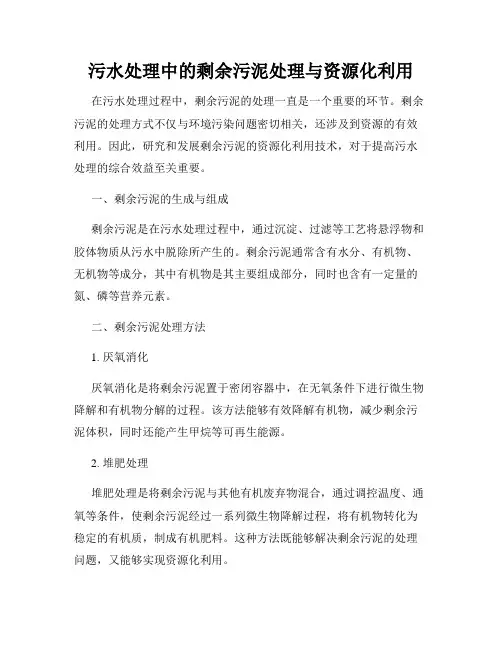 污水处理中的剩余污泥处理与资源化利用

在污水处理过程中，剩余污泥的处理一直是一个重要的环节。剩余污泥的处理方式不仅与环境污染问题密切相关，还涉及到资源的有效利用。因此，研究和发展剩余污泥的资源化利用技术，对于提高污水处理的综合效益至关重要。

一、剩余污泥的生成与组成

剩余污泥是在污水处理过程中，通过沉淀、过滤等工艺将悬浮物和胶体物质从污水中脱除所产生的。剩余污泥通常含有水分、有机物、无机物等成分，其中有机物是其主要组成部分，同时也含有一定量的氮、磷等营养元素。

二、剩余污泥处理方法

1. 厌氧消化

厌氧消化是将剩余污泥置于密闭容器中，在无氧条件下进行微生物降解和有机物分解的过程。该方法能够有效降解有机物，减少剩余污泥体积，同时还能产生甲烷等可再生能源。

2. 堆肥处理

堆肥处理是将剩余污泥与其他有机废弃物混合，通过调控温度、通氧等条件，使剩余污泥经过一系列微生物降解过程，将有机物转化为稳定的有机质，制成有机肥料。这种方法既能够解决剩余污泥的处理问题，又能够实现资源化利用。